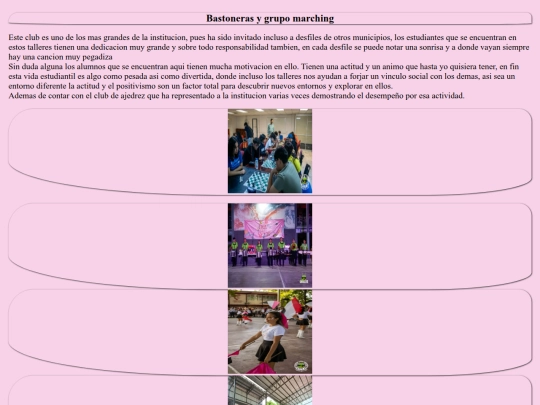 Bastoneras y grupo marching

Este club es uno de los mas grandes de la institucion, pues ha sido invitado incluso a desfiles de otros municipios, los estudiantes que se encuentran en estos talleres tienen una dedicacion muy grande y sobre todo responsabilidad tambien, en cada desfile se puede notar una sonrisa y a donde vayan siempre hay una cancion muy pegadiza
Sin duda alguna los alumnos que se encuentran aqui tienen mucha motivacion en ello. Tienen una actitud y un animo que hasta yo quisiera tener, en fin esta vida estudiantil es algo como pesada asi como divertida, donde incluso los talleres nos ayudan a forjar un vinculo social con los demas, asi sea un entorno diferente la actitud y el positivismo son un factor total para descubrir nuevos entornos y explorar en ellos.
Ademas de contar con el club de ajedrez que ha representado a la institucion varias veces demostrando el desempeño por esa actividad.